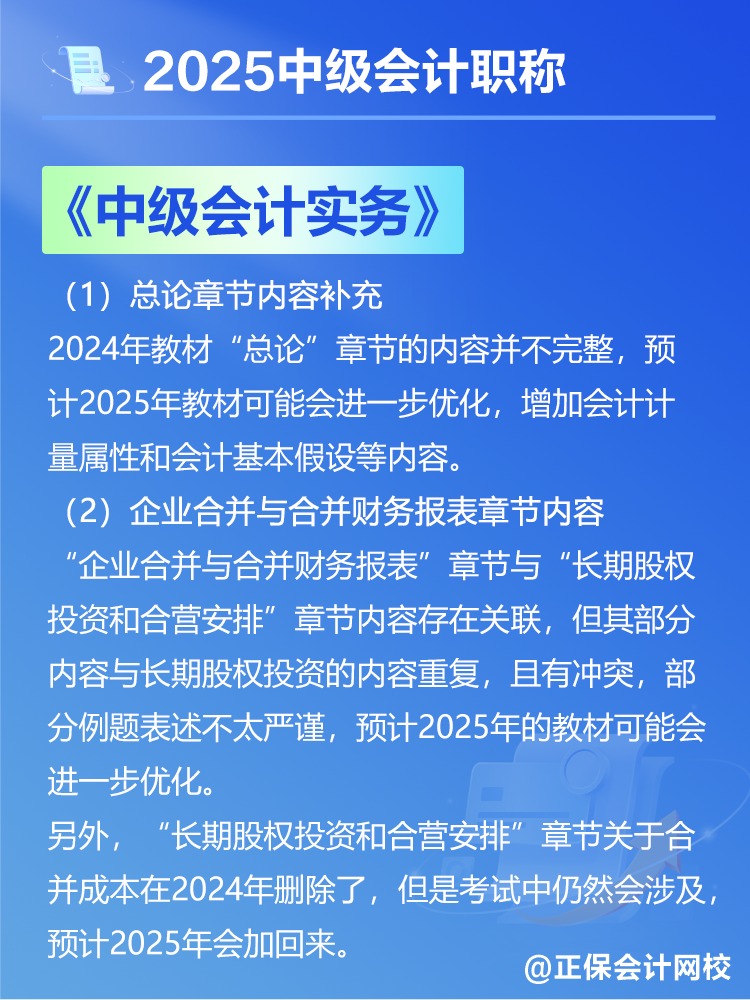 2025中级会计职称

《中级会计实务》

（1）总论章节内容补充
2024年教材“总论”章节的内容并不完整，预计2025年教材可能会进一步优化，增加会计计量属性和会计基本假设等内容。

（2）企业合并与合并财务报表章节内容
“企业合并与合并财务报表”章节与“长期股权投资和合营安排”章节内容存在关联，但其部分内容与长期股权投资的内容重复，且有冲突，部分例题表述不太严谨，预计2025年的教材可能会进一步优化。
另外，“长期股权投资和合营安排”章节关于合并成本在2024年删除了，但是考试中仍然会涉及，预计2025年会加回来。

@正保会计网校